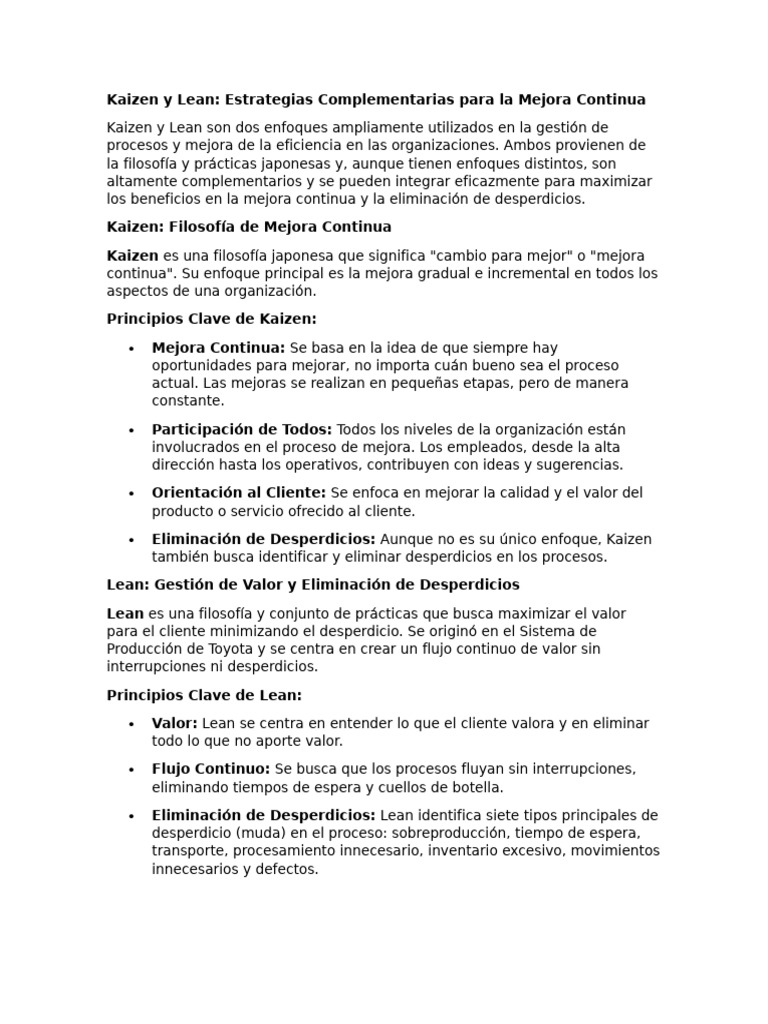 Kaizen y Lean: Estrategias Complementarias para la Mejora Continua

Kaizen y Lean son dos enfoques ampliamente utilizados en la gestión de procesos y mejora de la eficiencia en las organizaciones. Ambos provienen de la filosofía y prácticas japonesas y, aunque tienen enfoques distintos, son altamente complementarios y se pueden integrar eficazmente para maximizar los beneficios en la mejora continua y la eliminación de desperdicios.

Kaizen: Filosofía de Mejora Continua

Kaizen es una filosofía japonesa que significa "cambio para mejor" o "mejora continua". Su enfoque principal es la mejora gradual e incremental en todos los aspectos de una organización.

Principios Clave de Kaizen:

• Mejora Continua: Se basa en la idea de que siempre hay oportunidades para mejorar, no importa cuán bueno sea el proceso actual. Las mejoras se realizan en pequeñas etapas, pero de manera constante.
• Participación de Todos: Todos los niveles de la organización están involucrados en el proceso de mejora. Los empleados, desde la alta dirección hasta los operativos, contribuyen con ideas y sugerencias.
• Orientación al Cliente: Se enfoca en mejorar la calidad y el valor del producto o servicio ofrecido al cliente.
• Eliminación de Desperdicios: Aunque no es su único enfoque, Kaizen también busca identificar y eliminar desperdicios en los procesos.

Lean: Gestión de Valor y Eliminación de Desperdicios

Lean es una filosofía y conjunto de prácticas que busca maximizar el valor para el cliente minimizando el desperdicio. Se originó en el Sistema de Producción de Toyota y se centra en crear un flujo continuo de valor sin interrupciones ni desperdicios.

Principios Clave de Lean:

• Valor: Lean se centra en entender lo que el cliente valora y en eliminar todo lo que no aporte valor.
• Flujo Continuo: Se busca que los procesos fluyan sin interrupciones, eliminando tiempos de espera y cuellos de botella.
• Eliminación de Desperdicios: Lean identifica siete tipos principales de desperdicio (muda) en el proceso: sobreproducción, tiempo de espera, transporte, procesamiento innecesario, inventario excesivo, movimientos innecesarios y defectos.